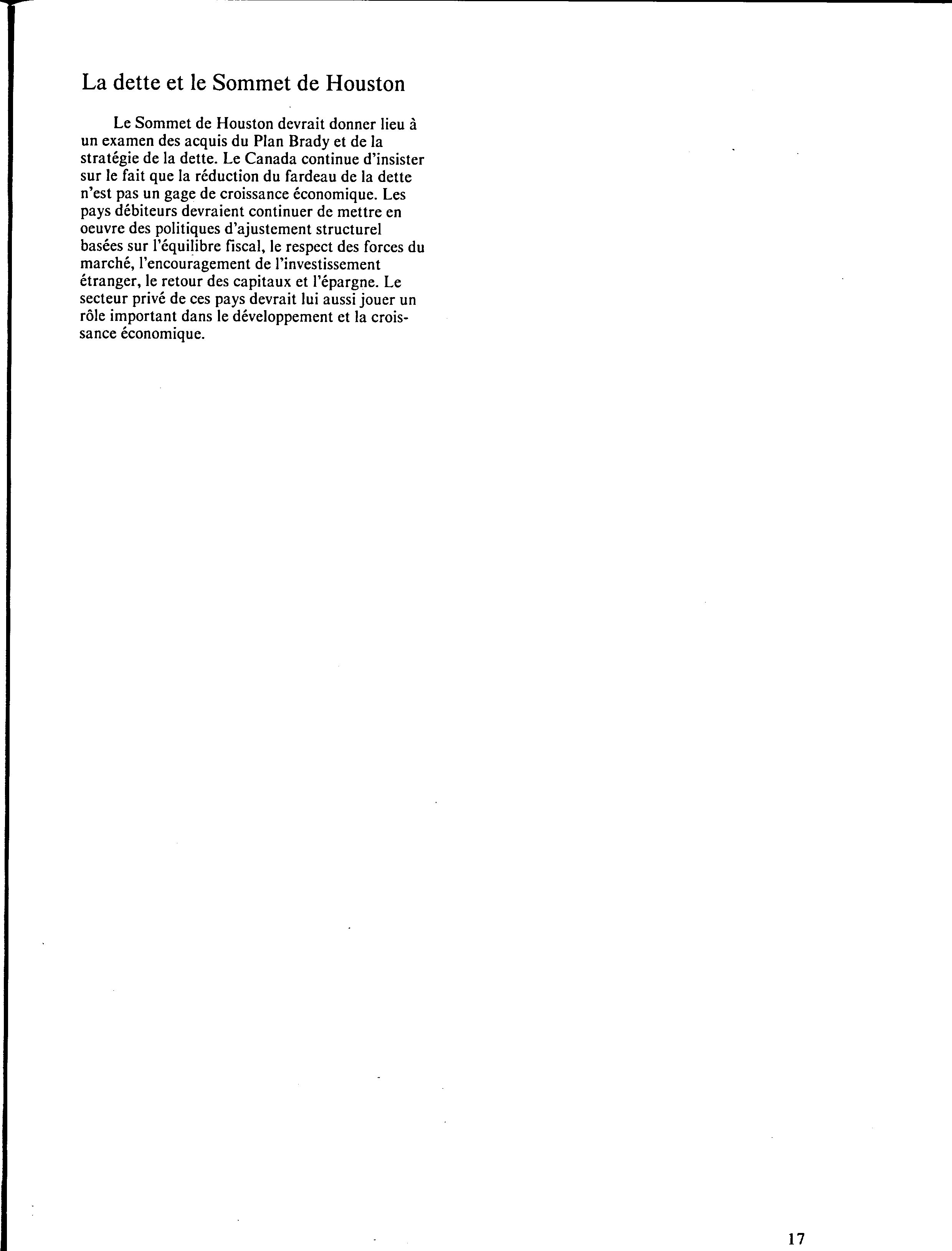 La dette et le Sommet de Houston

Le Sommet de Houston devrait donner lieu à un examen des acquis du Plan Brady et de la stratégie de la dette. Le Canada continue d'insister sur le fait que la réduction du fardeau de la dette n'est pas un gage de croissance économique. Les pays débiteurs devraient continuer de mettre en oeuvre des politiques d'ajustement structurel basées sur l'équilibre fiscal, le respect des forces du marché, l'encouragement de l'investissement étranger, le retour des capitaux et l'épargne. Le secteur privé de ces pays devrait lui aussi jouer un rôle important dans le développement et la croissance économique.

17